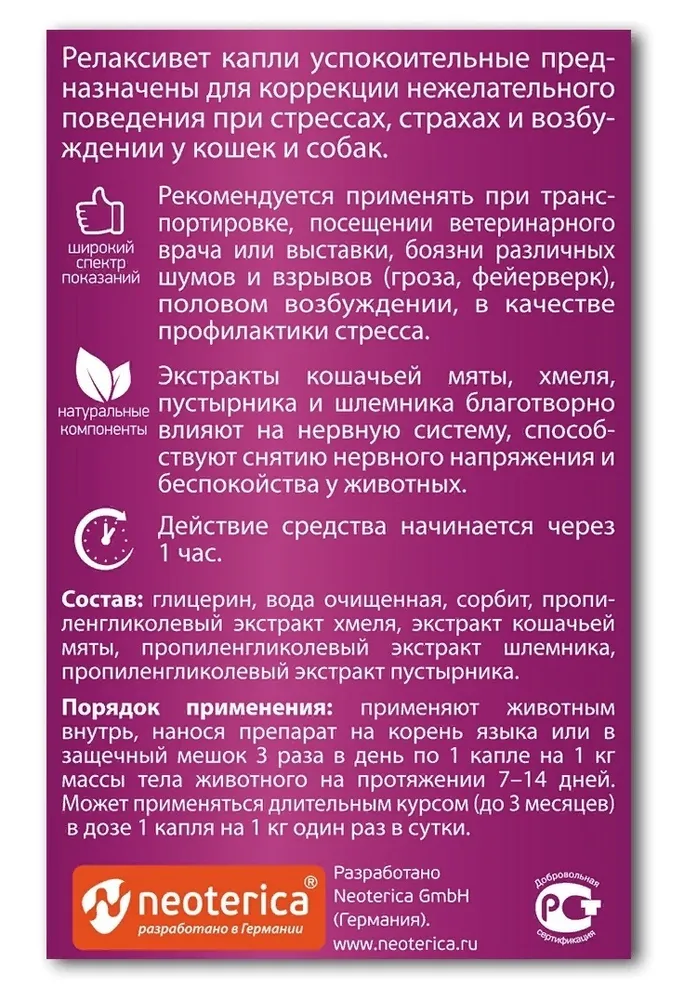 Релаксивет капли успокоительные предназначены для коррекции нежелательного поведения при стрессах, страхах и возбуждении у кошек и собак.

широкий спектр показаний

Рекомендуется применять при транспортировке, посещении ветеринарного врача или выставки, боязни различных шумов и взрывов (гроза, фейерверк), половом возбуждении, в качестве профилактики стресса.

натуральные компоненты

Экстракты кошачьей мяты, хмеля, пустырника и шлемника благотворно влияют на нервную систему, способствуют снятию нервного напряжения и беспокойства у животных.

Действие средства начинается через 1 час.

Состав: глицерин, вода очищенная, сорбит, пропиленгликолевый экстракт хмеля, экстракт кошачьей мяты, пропиленгликолевый экстракт шлемника, пропиленгликолевый экстракт пустырника.

Порядок применения: применяют животным внутрь, нанося препарат на корень языка или в защечный мешок 3 раза в день по 1 капле на 1 кг массы тела животного на протяжении 7–14 дней. Может применяться длительным курсом (до 3 месяцев) в дозе 1 капля на 1 кг один раз в сутки.

neoterica®
разработано в Германии

Разработано
Neoterica GmbH
(Германия).
www.neoterica.ru

Добровольная сертификация
РСТ